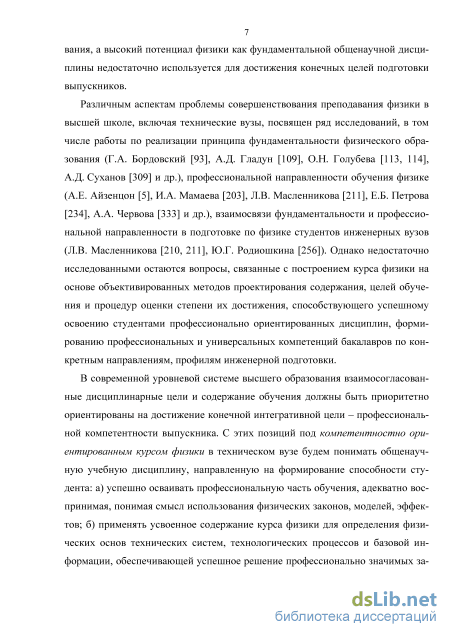 7

вания, а высокий потенциал физики как фундаментальной общенаучной дисциплины недостаточно используется для достижения конечных целей подготовки выпускников.

Различным аспектам проблемы совершенствования преподавания физики в высшей школе, включая технические вузы, посвящен ряд исследований, в том числе работы по реализации принципа фундаментальности физического образования (Г.А. Бордовский [93], А.Д. Гладун [109], О.Н. Голубева [113, 114], А.Д. Суханов [309] и др.), профессиональной направленности обучения физике (А.Е. Айзенцон [5], И.А. Мамаева [203], Л.В. Масленникова [211], Е.Б. Петрова [234], А.А. Червова [333] и др.), взаимосвязи фундаментальности и профессиональной направленности в подготовке по физике студентов инженерных вузов (Л.В. Масленникова [210, 211], Ю.Г. Родиошкина [256]). Однако недостаточно исследованными остаются вопросы, связанные с построением курса физики на основе объективированных методов проектирования содержания, целей обучения и процедур оценки степени их достижения, способствующего успешному освоению студентами профессионально ориентированных дисциплин, формированию профессиональных и универсальных компетенций бакалавров по конкретным направлениям, профилям инженерной подготовки.

В современной уровневой системе высшего образования взаимосогласованные дисциплинарные цели и содержание обучения должны быть приоритетно ориентированы на достижение конечной интегративной цели – профессиональной компетентности выпускника. С этих позиций под компетентностно ориентированным курсом физики в техническом вузе будем понимать общенаучную учебную дисциплину, направленную на формирование способности студента: а) успешно осваивать профессиональную часть обучения, адекватно воспринимая, понимая смысл использования физических законов, моделей, эффектов; б) применять усвоенное содержание курса физики для определения физических основ технических систем, технологических процессов и базовой информации, обеспечивающей успешное решение профессионально значимых за-

dsLib.net
библиотека диссертаций